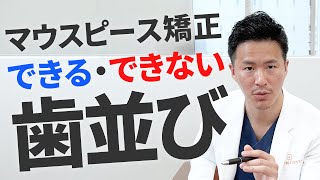 マウスピース矯正
できる・できない
歯並び